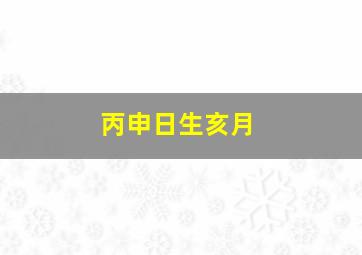 丙申日生亥月